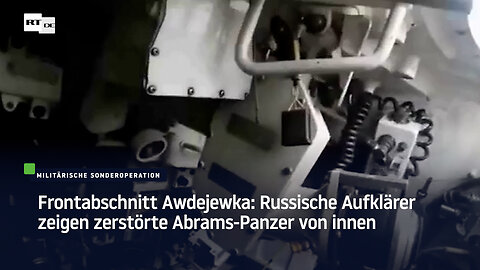 RT DE

MILITÄRISCHE SONDEROPERATION

Frontabschnitt Awdejewka: Russische Aufklärer zeigen zerstörte Abrams-Panzer von innen